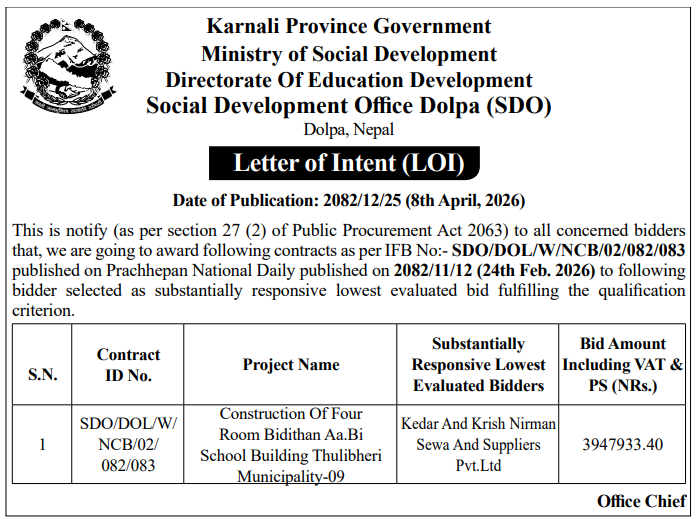 Karnali Province Government
Ministry of Social Development
Directorate Of Education Development
Social Development Office Dolpa (SDO)
Dolpa, Nepal

Letter of Intent (LOI)

Date of Publication: 2082/12/25 (8th April, 2026)

This is notify (as per section 27 (2) of Public Procurement Act 2063) to all concerned bidders that, we are going to award following contracts as per IFB No:- SDO/DOL/W/NCB/02/082/083 published on Prachhepan National Daily published on 2082/11/12 (24th Feb. 2026) to following bidder selected as substantially responsive lowest evaluated bid fulfilling the qualification criterion.

| S.N. | Contract ID No. | Project Name | Substantially Responsive Lowest Evaluated Bidders | Bid Amount Including VAT & PS (NRs.) |
|---|---|---|---|---|
| 1 | SDO/DOL/W/NCB/02/082/083 | Construction Of Four Room Bidithan Aa.Bi School Building Thulibheri Municipality-09 | Kedar And Krish Nirman Sewa And Suppliers Pvt.Ltd | 3947933.40 |

Office Chief